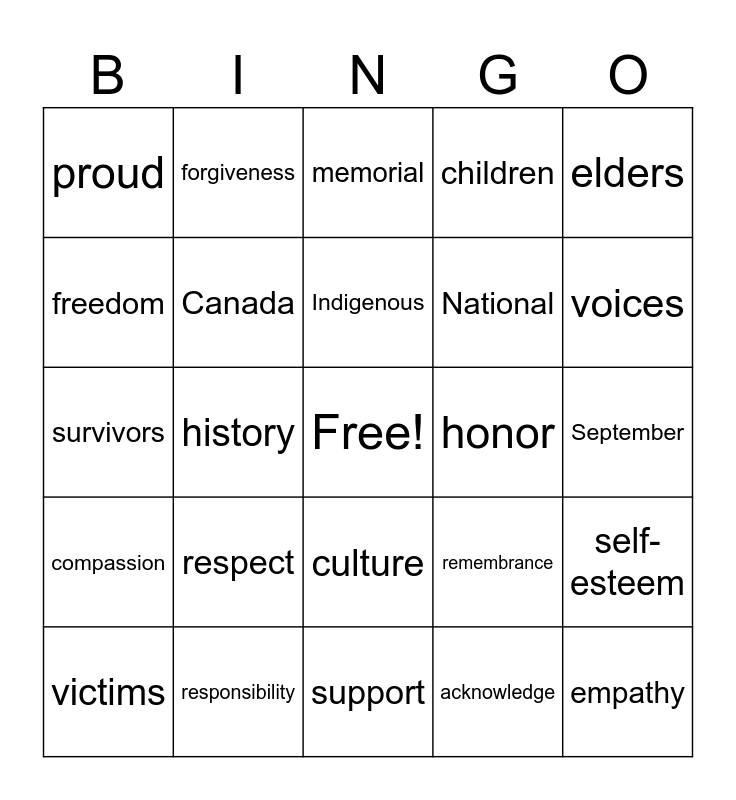 | B | I | N | G | O |
|---|---|---|---|---|
| proud | forgiveness | memorial | children | elders |
| freedom | Canada | Indigenous | National | voices |
| survivors | history | Free! | honor | September |
| compassion | respect | culture | remembrance | self-esteem |
| victims | responsibility | support | acknowledge | empathy |